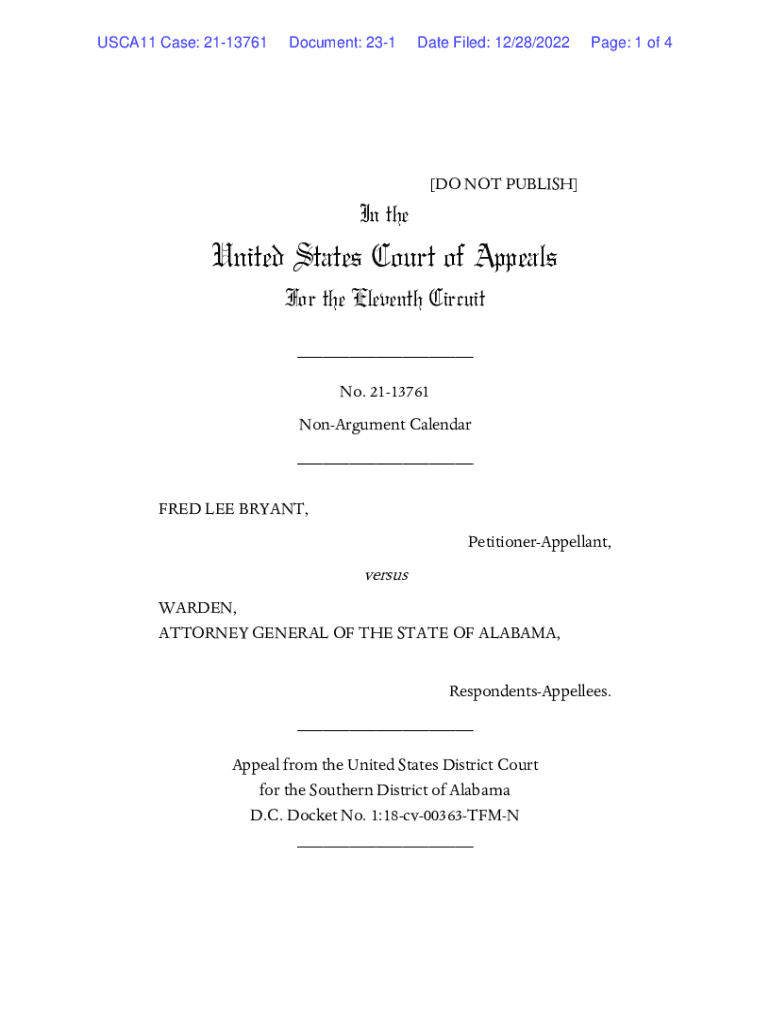 USCA11 Case: 21-13761 Document: 23-1 Date Filed: 12/28/2022 Page: 1 of 4

[DO NOT PUBLISH]

In the

United States Court of Appeals

For the Eleventh Circuit

____________________

No. 21-13761

Non-Argument Calendar

____________________

FRED LEE BRYANT,

Petitioner-Appellant,

versus

WARDEN,
ATTORNEY GENERAL OF THE STATE OF ALABAMA,

Respondents-Appellees.

____________________

Appeal from the United States District Court for the Southern District of Alabama
D.C. Docket No. 1:18-cv-00363-TFM-N

____________________